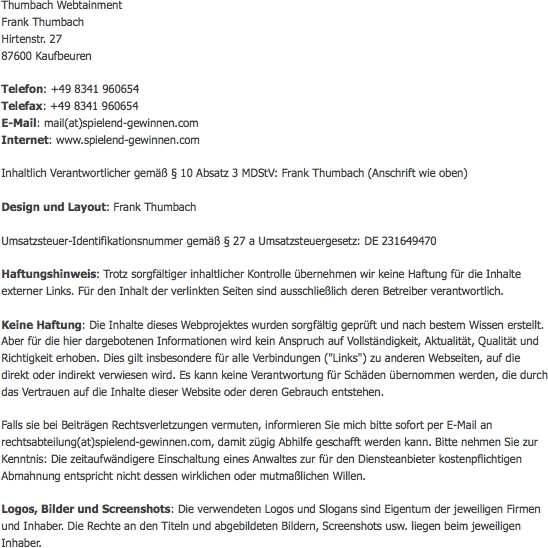 Thumbach Webtainment
Frank Thumbach
Hirtenstr. 27
87600 Kaufbeuren

Telefon: +49 8341 960654
Telefax: +49 8341 960654
E-Mail: mail(at)spielend-gewinnen.com
Internet: www.spielend-gewinnen.com

Inhaltlich Verantwortlicher gemäß § 10 Absatz 3 MDStV: Frank Thumbach (Anschrift wie oben)

Design und Layout: Frank Thumbach

Umsatzsteuer-Identifikationsnummer gemäß § 27 a Umsatzsteuergesetz: DE 231649470

Haftungshinweis: Trotz sorgfältiger inhaltlicher Kontrolle übernehmen wir keine Haftung für die Inhalte externer Links. Für den Inhalt der verlinkten Seiten sind ausschließlich deren Betreiber verantwortlich.

Keine Haftung: Die Inhalte dieses Webprojektes wurden sorgfältig geprüft und nach bestem Wissen erstellt. Aber für die hier dargebotenen Informationen wird kein Anspruch auf Vollständigkeit, Aktualität, Qualität und Richtigkeit erhoben. Dies gilt insbesondere für alle Verbindungen ("Links") zu anderen Webseiten, auf die direkt oder indirekt verwiesen wird. Es kann keine Verantwortung für Schäden übernommen werden, die durch das Vertrauen auf die Inhalte dieser Website oder deren Gebrauch entstehen.

Falls sie bei Beiträgen Rechtsverletzungen vermuten, informieren Sie mich bitte sofort per E-Mail an rechtsabteilung(at)spielend-gewinnen.com, damit zügig Abhilfe geschafft werden kann. Bitte nehmen Sie zur Kenntnis: Die zeitaufwändigere Einschaltung eines Anwaltes zur für den Diensteanbieter kostenpflichtigen Abmahnung entspricht nicht dessen wirklichen oder mutmaßlichen Willen.

Logos, Bilder und Screenshots: Die verwendeten Logos und Slogans sind Eigentum der jeweiligen Firmen und Inhaber. Die Rechte an den Titeln und abgebildeten Bildern, Screenshots usw. liegen beim jeweiligen Inhaber.